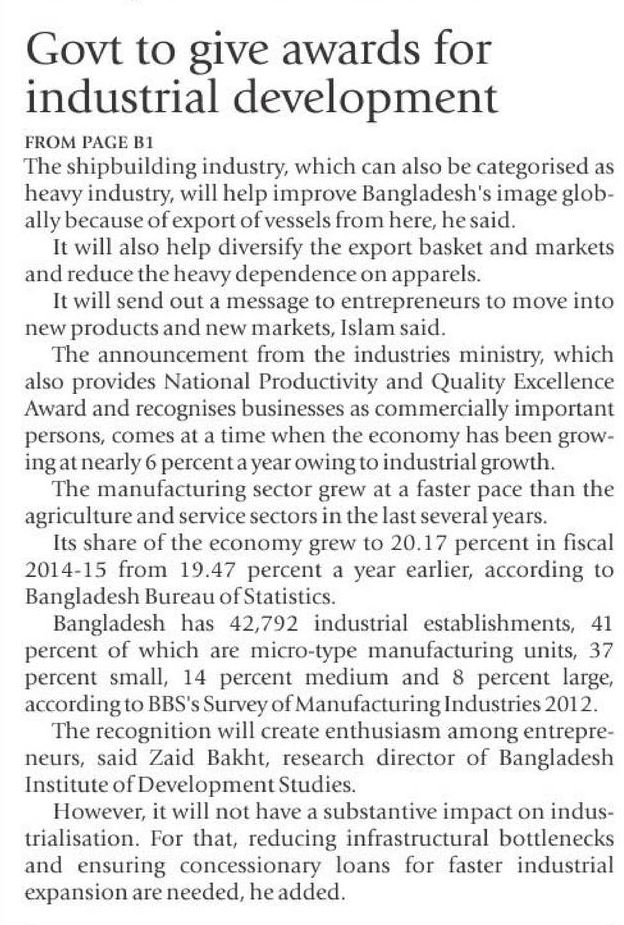 Govt to give awards for industrial development

FROM PAGE B1

The shipbuilding industry, which can also be categorised as heavy industry, will help improve Bangladesh's image globally because of export of vessels from here, he said.

It will also help diversify the export basket and markets and reduce the heavy dependence on apparels.

It will send out a message to entrepreneurs to move into new products and new markets, Islam said.

The announcement from the industries ministry, which also provides National Productivity and Quality Excellence Award and recognises businesses as commercially important persons, comes at a time when the economy has been growing at nearly 6 percent a year owing to industrial growth.

The manufacturing sector grew at a faster pace than the agriculture and service sectors in the last several years.

Its share of the economy grew to 20.17 percent in fiscal 2014-15 from 19.47 percent a year earlier, according to Bangladesh Bureau of Statistics.

Bangladesh has 42,792 industrial establishments, 41 percent of which are micro-type manufacturing units, 37 percent small, 14 percent medium and 8 percent large, according to BBS's Survey of Manufacturing Industries 2012.

The recognition will create enthusiasm among entrepreneurs, said Zaid Bakht, research director of Bangladesh Institute of Development Studies.

However, it will not have a substantive impact on industrialisation. For that, reducing infrastructural bottlenecks and ensuring concessionary loans for faster industrial expansion are needed, he added.